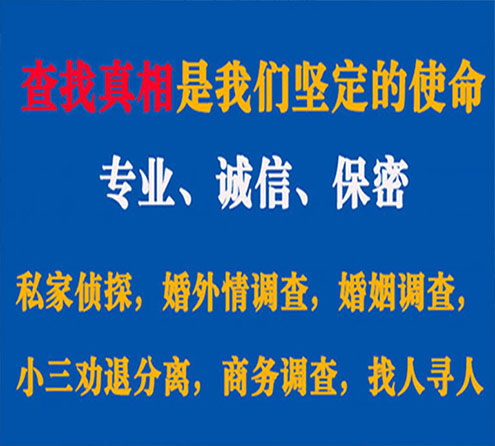 查找真相是我们坚定的使命

专业、诚信、保密

私家侦探，婚外情调查，婚姻调查，

小三劝退分离，商务调查，找人寻人